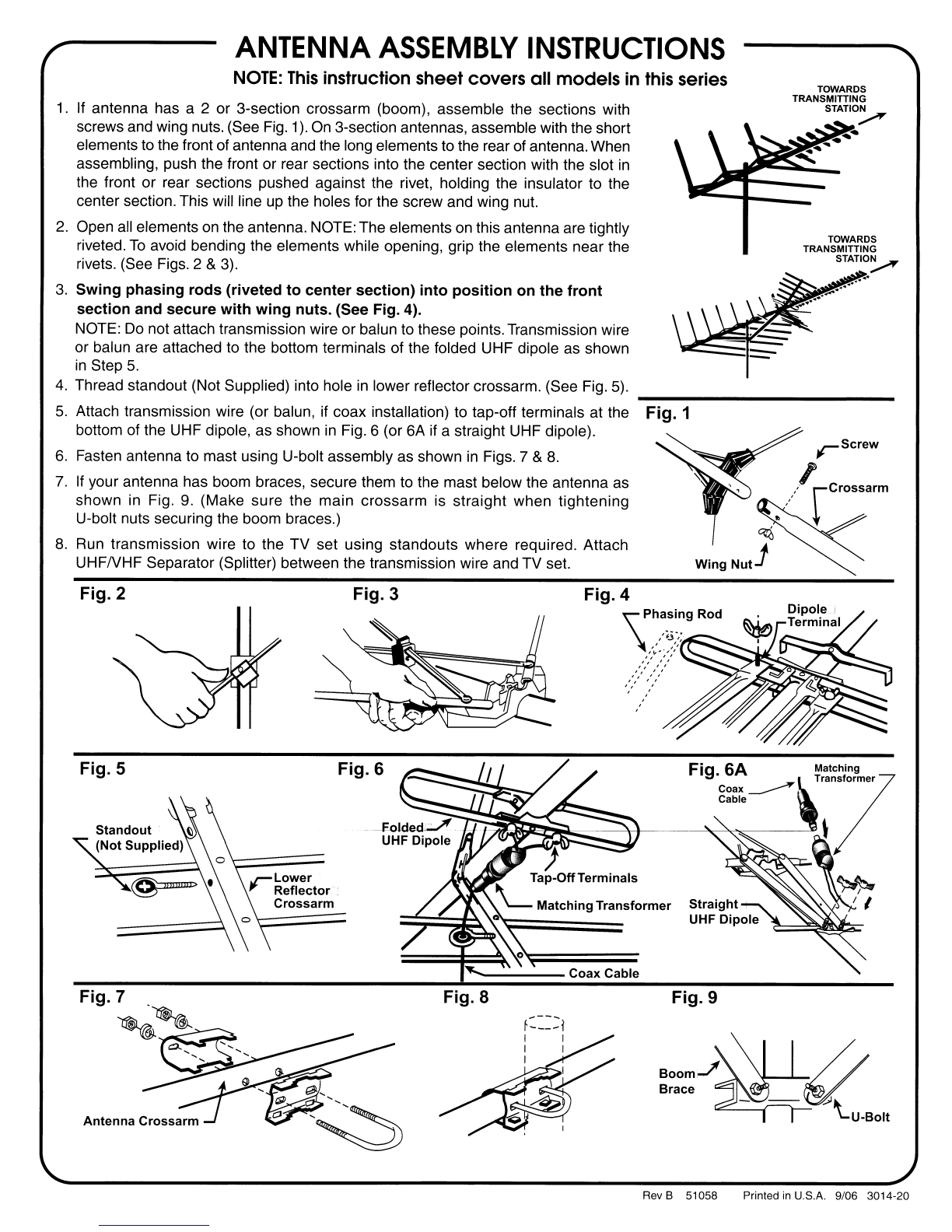 ANTENNA ASSEMBLY INSTRUCTIONS

NOTE: This instruction sheet covers all models in this series

1. If antenna has a 2 or 3-section crossarm (boom), assemble the sections with screws and wing nuts. (See Fig. 1). On 3-section antennas, assemble with the short elements to the front of antenna and the long elements to the rear of antenna. When assembling, push the front or rear sections into the center section with the slot in the front or rear sections pushed against the rivet, holding the insulator to the center section. This will line up the holes for the screw and wing nut.

2. Open all elements on the antenna. NOTE: The elements on this antenna are tightly riveted. To avoid bending the elements while opening, grip the elements near the rivets. (See Figs. 2 & 3).

3. Swing phasing rods (riveted to center section) into position on the front section and secure with wing nuts. (See Fig. 4).
NOTE: Do not attach transmission wire or balun to these points. Transmission wire or balun are attached to the bottom terminals of the folded UHF dipole as shown in Step 5.

4. Thread standout (Not Supplied) into hole in lower reflector crossarm. (See Fig. 5).

5. Attach transmission wire (or balun, if coax installation) to tap-off terminals at the bottom of the UHF dipole, as shown in Fig. 6 (or 6A if a straight UHF dipole).

6. Fasten antenna to mast using U-bolt assembly as shown in Figs. 7 & 8.

7. If your antenna has boom braces, secure them to the mast below the antenna as shown in Fig. 9. (Make sure the main crossarm is straight when tightening U-bolt nuts securing the boom braces.)

8. Run transmission wire to the TV set using standouts where required. Attach UHF/VHF Separator (Splitter) between the transmission wire and TV set.

TOWARDS TRANSMITTING STATION

TOWARDS TRANSMITTING STATION

Fig. 1
Screw
Crossarm
Wing Nut

Fig. 2

Fig. 3

Fig. 4
Phasing Rod
Dipole Terminal

Fig. 5
Standout (Not Supplied)
Lower Reflector Crossarm

Fig. 6
Folded UHF Dipole
Tap-Off Terminals
Matching Transformer
Coax Cable

Fig. 6A
Coax Cable
Matching Transformer
Straight UHF Dipole

Fig. 7
Antenna Crossarm

Fig. 8

Fig. 9
Boom Brace
U-Bolt

Rev B 51058 Printed in U.S.A. 9/06 3014-20